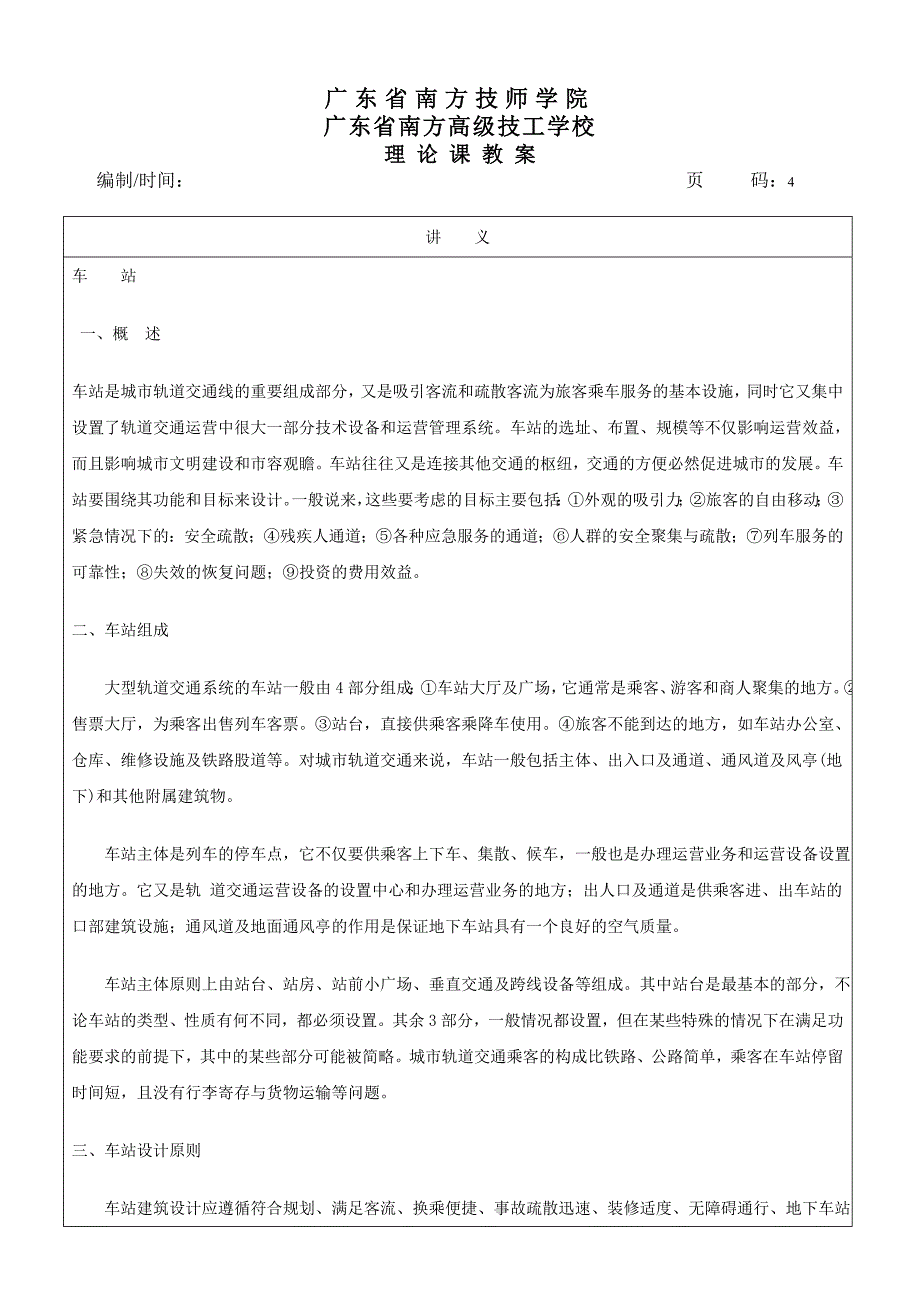 广东省南方技师学院
广东省南方高级技工学校
理论课教案

编制/时间：　　　　　　　　　　　　　　　　　　　　　　页　　码：4

讲　　义

车　　站

一、概　述

车站是城市轨道交通线的重要组成部分，又是吸引客流和疏散客流为旅客乘车服务的基本设施，同时它又集中设置了轨道交通运营中很大一部分技术设备和运营管理系统。车站的选址、布置、规模等不仅影响运营效益，而且影响城市文明建设和市容观瞻。车站往往又是连接其他交通的枢纽，交通的方便必然促进城市的发展。车站要围绕其功能和目标来设计。一般说来，这些要考虑的目标主要包括：①外观的吸引力；②旅客的自由移动；③紧急情况下的：安全疏散；④残疾人通道；⑤各种应急服务的通道；⑥人群的安全聚集与疏散；⑦列车服务的可靠性；⑧失效的恢复问题；⑨投资的费用效益。

二、车站组成

大型轨道交通系统的车站一般由4部分组成：①车站大厅及广场，它通常是乘客、游客和商人聚集的地方。②售票大厅，为乘客出售列车客票。③站台，直接供乘客乘降车使用。④旅客不能到达的地方，如车站办公室、仓库、维修设施及铁路股道等。对城市轨道交通来说，车站一般包括主体、出入口及通道、通风道及风亭(地下)和其他附属建筑物。

车站主体是列车的停车点，它不仅要供乘客上下车、集散、候车，一般也是办理运营业务和运营设备设置的地方。它又是轨 道交通运营设备的设置中心和办理运营业务的地方；出人口及通道是供乘客进、出车站的口部建筑设施；通风道及地面通风亭的作用是保证地下车站具有一个良好的空气质量。

车站主体原则上由站台、站房、站前小广场、垂直交通及跨线设备等组成。其中站台是最基本的部分，不论车站的类型、性质有何不同，都必须设置。其余3部分，一般情况都设置，但在某些特殊的情况下在满足功能要求的前提下，其中的某些部分可能被简略。城市轨道交通乘客的构成比铁路、公路简单，乘客在车站停留时间短，且没有行李寄存与货物运输等问题。

三、车站设计原则

车站建筑设计应遵循符合规划、满足客流、换乘便捷、事故疏散迅速、装修适度、无障碍通行、地下车站